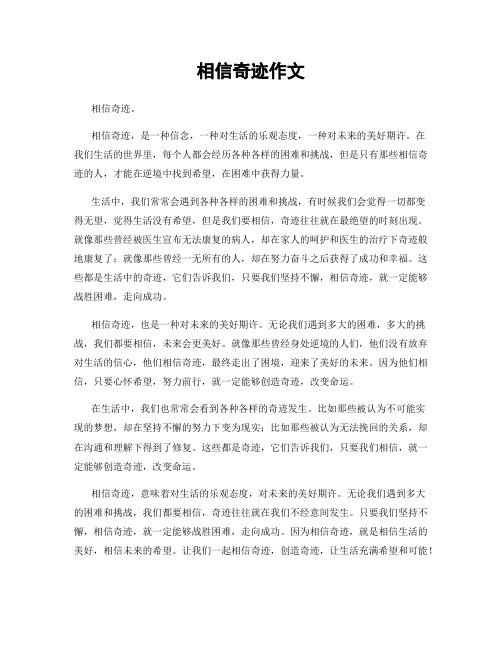 相信奇迹作文

相信奇迹。

相信奇迹，是一种信念，一种对生活的乐观态度，一种对未来的美好期许。在我们生活的世界里，每个人都会经历各种各样的困难和挑战，但是只有那些相信奇迹的人，才能在逆境中找到希望，在困难中获得力量。

生活中，我们常常会遇到各种各样的困难和挑战，有时候我们会觉得一切都变得无望，觉得生活没有希望，但是我们要相信，奇迹往往就在最绝望的时刻出现。就像那些曾经被医生宣布无法康复的病人，却在家人的呵护和医生的治疗下奇迹般地康复了；就像那些曾经一无所有的人，却在努力奋斗之后获得了成功和幸福。这些都是生活中的奇迹，它们告诉我们，只要我们坚持不懈，相信奇迹，就一定能够战胜困难，走向成功。

相信奇迹，也是一种对未来的美好期许。无论我们遇到多大的困难，多大的挑战，我们都要相信，未来会更美好。就像那些曾经身处逆境的人们，他们没有放弃对生活的信心，他们相信奇迹，最终走出了困境，迎来了美好的未来。因为他们相信，只要心怀希望，努力前行，就一定能够创造奇迹，改变命运。

在生活中，我们也常常会看到各种各样的奇迹发生。比如那些被认为不可能实现的梦想，却在坚持不懈的努力下变为现实；比如那些被认为无法挽回的关系，却在沟通和理解下得到了修复。这些都是奇迹，它们告诉我们，只要我们相信，就一定能够创造奇迹，改变命运。

相信奇迹，意味着对生活的乐观态度，对未来的美好期许。无论我们遇到多大的困难和挑战，我们都要相信，奇迹往往就在我们不经意间发生。只要我们坚持不懈，相信奇迹，就一定能够战胜困难，走向成功。因为相信奇迹，就是相信生活的美好，相信未来的希望。让我们一起相信奇迹，创造奇迹，让生活充满希望和可能！